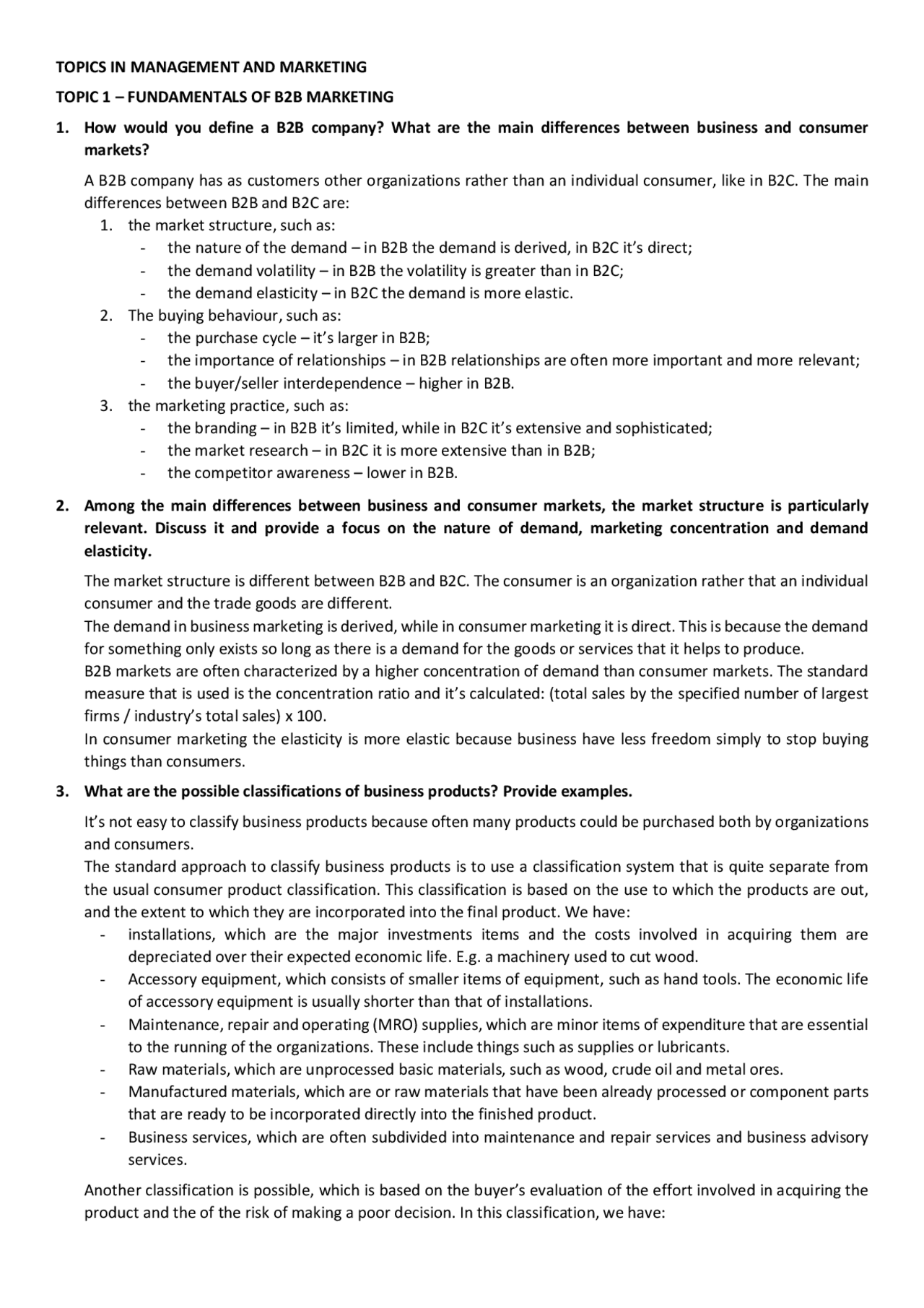 TOPICS IN MANAGEMENT AND MARKETING

TOPIC 1 – FUNDAMENTALS OF B2B MARKETING

1. How would you define a B2B company? What are the main differences between business and consumer markets?

A B2B company has as customers other organizations rather than an individual consumer, like in B2C. The main differences between B2B and B2C are:
1. the market structure, such as:
- the nature of the demand – in B2B the demand is derived, in B2C it's direct;
- the demand volatility – in B2B the volatility is greater than in B2C;
- the demand elasticity – in B2C the demand is more elastic.
2. The buying behaviour, such as:
- the purchase cycle – it's larger in B2B;
- the importance of relationships – in B2B relationships are often more important and more relevant;
- the buyer/seller interdependence – higher in B2B.
3. the marketing practice, such as:
- the branding – in B2B it's limited, while in B2C it's extensive and sophisticated;
- the market research – in B2C it is more extensive than in B2B;
- the competitor awareness – lower in B2B.

2. Among the main differences between business and consumer markets, the market structure is particularly relevant. Discuss it and provide a focus on the nature of demand, marketing concentration and demand elasticity.

The market structure is different between B2B and B2C. The consumer is an organization rather that an individual consumer and the trade goods are different.
The demand in business marketing is derived, while in consumer marketing it is direct. This is because the demand for something only exists so long as there is a demand for the goods or services that it helps to produce.
B2B markets are often characterized by a higher concentration of demand than consumer markets. The standard measure that is used is the concentration ratio and it's calculated: (total sales by the specified number of largest firms / industry's total sales) x 100.
In consumer marketing the elasticity is more elastic because business have less freedom simply to stop buying things than consumers.

3. What are the possible classifications of business products? Provide examples.

It's not easy to classify business products because often many products could be purchased both by organizations and consumers.
The standard approach to classify business products is to use a classification system that is quite separate from the usual consumer product classification. This classification is based on the use to which the products are out, and the extent to which they are incorporated into the final product. We have:
- installations, which are the major investments items and the costs involved in acquiring them are depreciated over their expected economic life. E.g. a machinery used to cut wood.
- Accessory equipment, which consists of smaller items of equipment, such as hand tools. The economic life of accessory equipment is usually shorter than that of installations.
- Maintenance, repair and operating (MRO) supplies, which are minor items of expenditure that are essential to the running of the organizations. These include things such as supplies or lubricants.
- Raw materials, which are unprocessed basic materials, such as wood, crude oil and metal ores.
- Manufactured materials, which are or raw materials that have been already processed or component parts that are ready to be incorporated directly into the finished product.
- Business services, which are often subdivided into maintenance and repair services and business advisory services.

Another classification is possible, which is based on the buyer's evaluation of the effort involved in acquiring the product and the of the risk of making a poor decision. In this classification, we have: